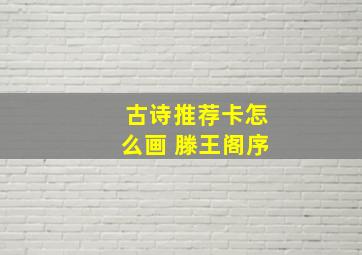 古诗推荐卡怎么画 滕王阁序